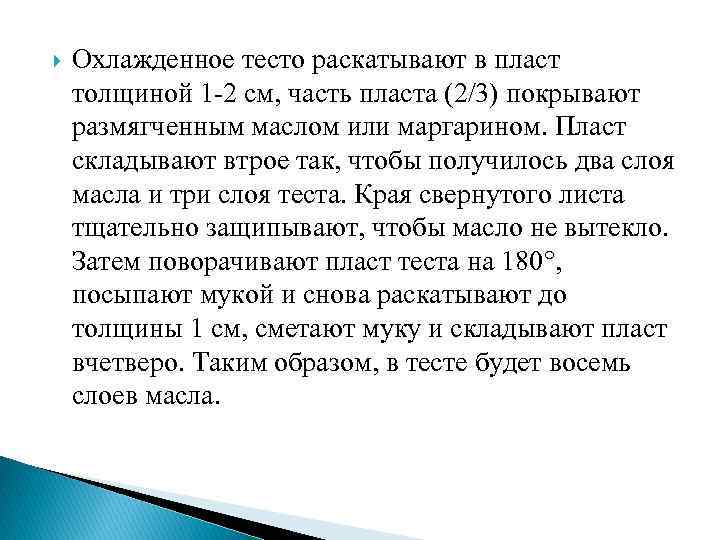 Охлажденное тесто раскатывают в пласт толщиной 1-2 см, часть пласта (2/3) покрывают размягченным маслом или маргарином. Пласт складывают втрое так, чтобы получилось два слоя масла и три слоя теста. Края свернутого листа тщательно защипывают, чтобы масло не вытекло. Затем поворачивают пласт теста на 180°, посыпают мукой и снова раскатывают до толщины 1 см, сметают муку и складывают пласт вчетверо. Таким образом, в тесте будет восемь слоев масла.